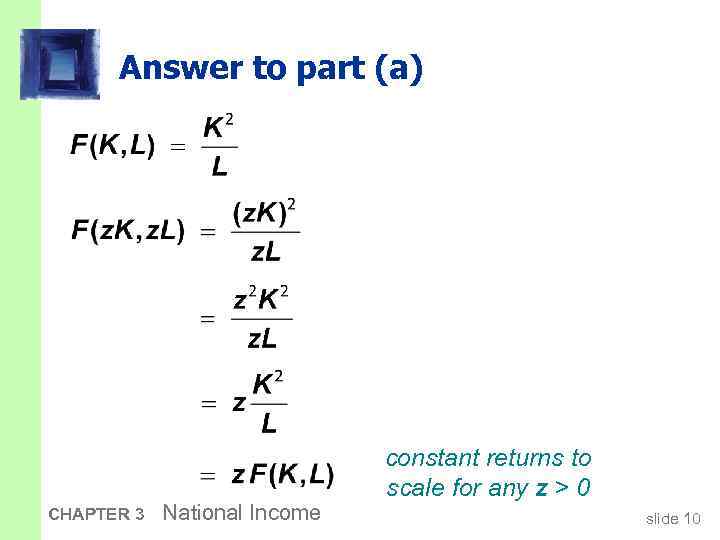 Answer to part (a)

$F(K,L) = \frac{K^2}{L}$

$F(zK,zL) = \frac{(zK)^2}{zL}$

$= \frac{z^2K^2}{zL}$

$= z\frac{K^2}{L}$

$= zF(K,L)$

constant returns to scale for any $z > 0$

CHAPTER 3 National Income

slide 10